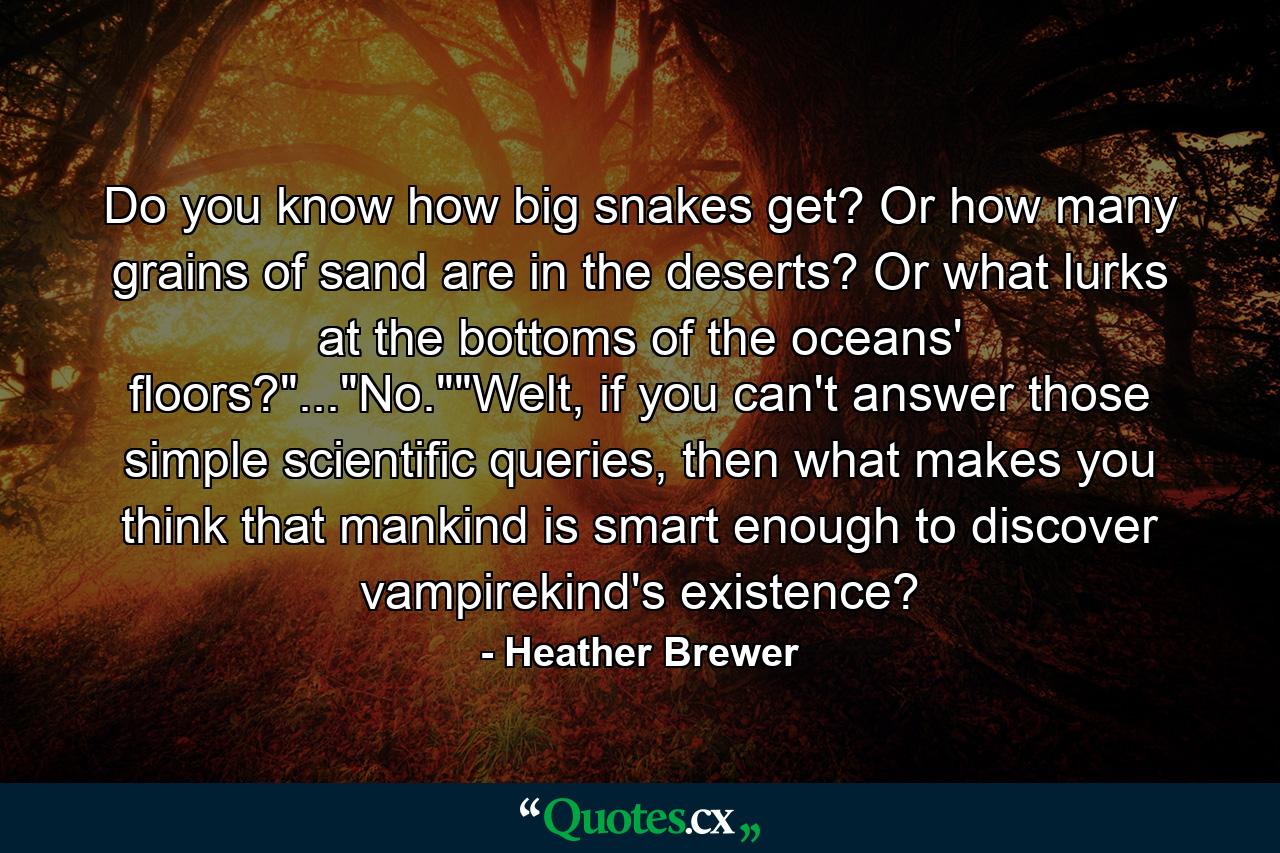 Do you know how big snakes get? Or how many grains of sand are in the deserts? Or what lurks at the bottoms of the oceans' floors?"..."No.""Welt, if you can't answer those simple scientific queries, then what makes you think that mankind is smart enough to discover vampirekind's existence?

- Heather Brewer

“Quotes.cx„